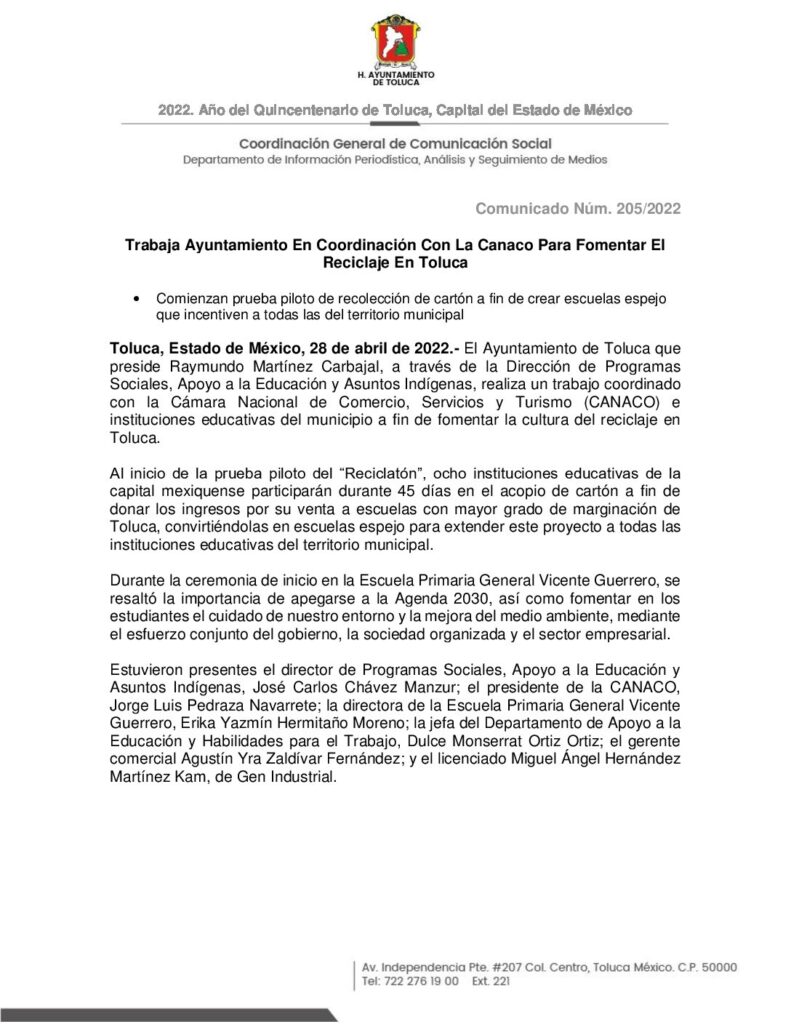 H. AYUNTAMIENTO DE TOLUCA

2022. Año del Quincentenario de Toluca, Capital del Estado de México

Coordinación General de Comunicación Social
Departamento de Información Periodística, Análisis y Seguimiento de Medios

Comunicado Núm. 205/2022

Trabaja Ayuntamiento En Coordinación Con La Canaco Para Fomentar El Reciclaje En Toluca

• Comienzan prueba piloto de recolección de cartón a fin de crear escuelas espejo que incentiven a todas las del territorio municipal

Toluca, Estado de México, 28 de abril de 2022.- El Ayuntamiento de Toluca que preside Raymundo Martínez Carbajal, a través de la Dirección de Programas Sociales, Apoyo a la Educación y Asuntos Indígenas, realiza un trabajo coordinado con la Cámara Nacional de Comercio, Servicios y Turismo (CANACO) e instituciones educativas del municipio a fin de fomentar la cultura del reciclaje en Toluca.

Al inicio de la prueba piloto del "Reciclatón", ocho instituciones educativas de la capital mexiquense participarán durante 45 días en el acopio de cartón a fin de donar los ingresos por su venta a escuelas con mayor grado de marginación de Toluca, convirtiéndolas en escuelas espejo para extender este proyecto a todas las instituciones educativas del territorio municipal.

Durante la ceremonia de inicio en la Escuela Primaria General Vicente Guerrero, se resaltó la importancia de apegarse a la Agenda 2030, así como fomentar en los estudiantes el cuidado de nuestro entorno y la mejora del medio ambiente, mediante el esfuerzo conjunto del gobierno, la sociedad organizada y el sector empresarial.

Estuvieron presentes el director de Programas Sociales, Apoyo a la Educación y Asuntos Indígenas, José Carlos Chávez Manzur; el presidente de la CANACO, Jorge Luis Pedraza Navarrete; la directora de la Escuela Primaria General Vicente Guerrero, Erika Yazmín Hermitaño Moreno; la jefa del Departamento de Apoyo a la Educación y Habilidades para el Trabajo, Dulce Monserrat Ortiz Ortiz; el gerente comercial Agustín Yra Zaldívar Fernández; y el licenciado Miguel Ángel Hernández Martínez Kam, de Gen Industrial.

Av. Independencia Pte. #207 Col. Centro, Toluca México. C.P. 50000
Tel: 722 276 19 00 Ext. 221